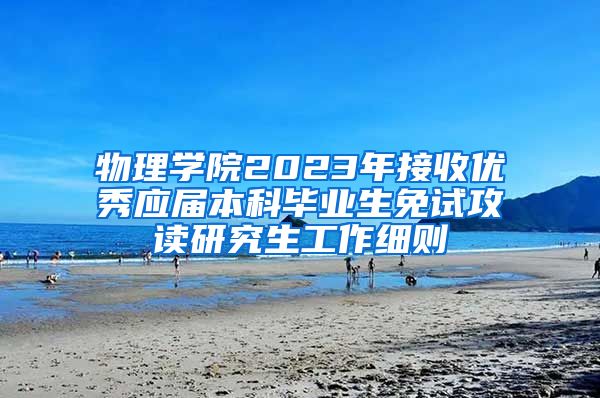 物理学院2023年接收优秀应届本科毕业生免试攻读研究生工作细则